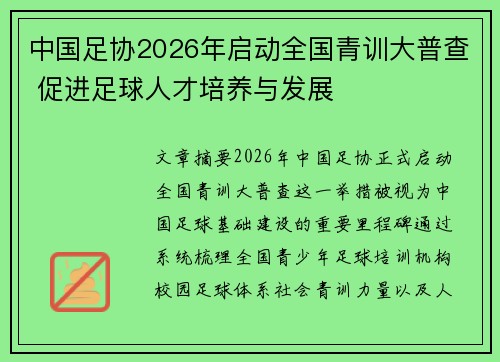 中国足协2026年启动全国青训大普查 促进足球人才培养与发展

文章摘要2026年中国足协正式启动全国青训大普查这一举措被视为中国足球基础建设的重要里程碑通过系统梳理全国青少年足球培训机构校园足球体系社会青训力量以及人